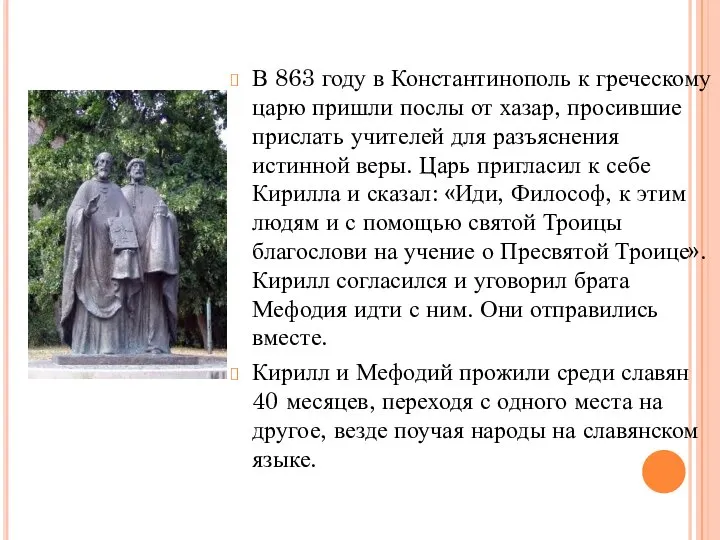 В 863 году в Константинополь к греческому царю пришли послы от хазар, просившие прислать учителей для разъяснения истинной веры. Царь пригласил к себе Кирилла и сказал: «Иди, Философ, к этим людям и с помощью святой Троицы благослови на учение о Пресвятой Троице». Кирилл согласился и уговорил брата Мефодия идти с ним. Они отправились вместе.

Кирилл и Мефодий прожили среди славян 40 месяцев, переходя с одного места на другое, везде поучая народы на славянском языке.